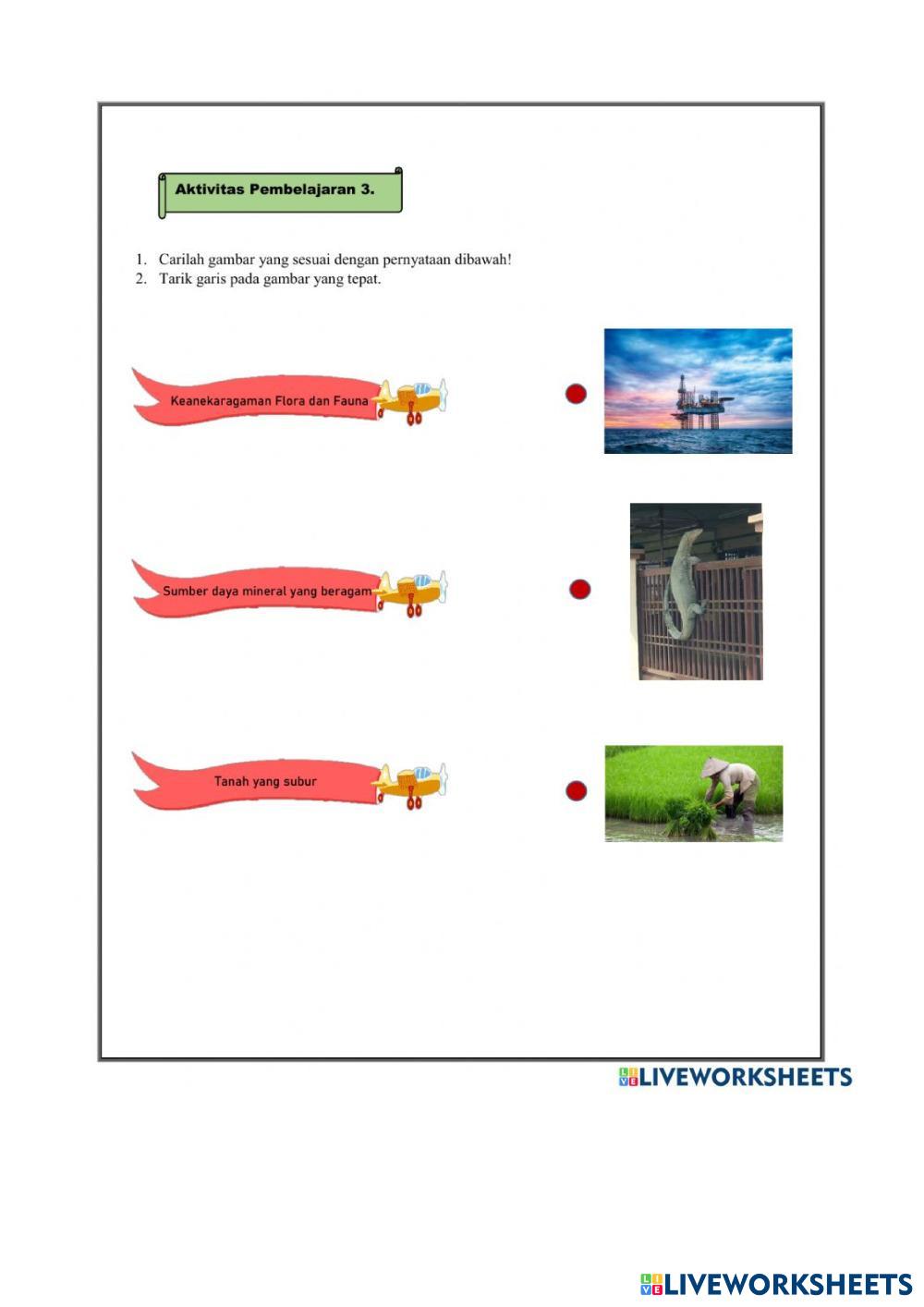 Aktivitas Pembelajaran 3.

1. Carilah gambar yang sesuai dengan pernyataan dibawah!
2. Tarik garis pada gambar yang tepat.

Keanekaragaman Flora dan Fauna

Sumber daya mineral yang beragam

Tanah yang subur

LIVEWORKSHEETS

LIVEWORKSHEETS